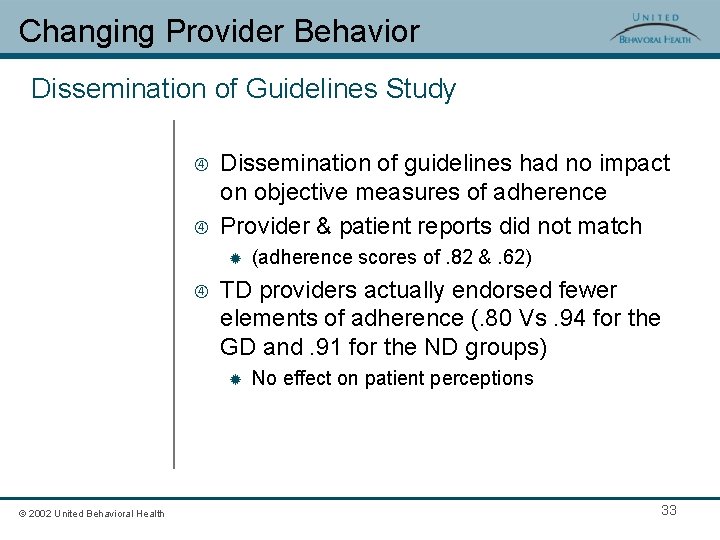 Changing Provider Behavior

UNITED BEHAVIORAL HEALTH

Dissemination of Guidelines Study

④ Dissemination of guidelines had no impact on objective measures of adherence

④ Provider & patient reports did not match

(adherence scores of .82 & .62)

④ TD providers actually endorsed fewer elements of adherence (.80 Vs .94 for the GD and .91 for the ND groups)

No effect on patient perceptions

© 2002 United Behavioral Health

33